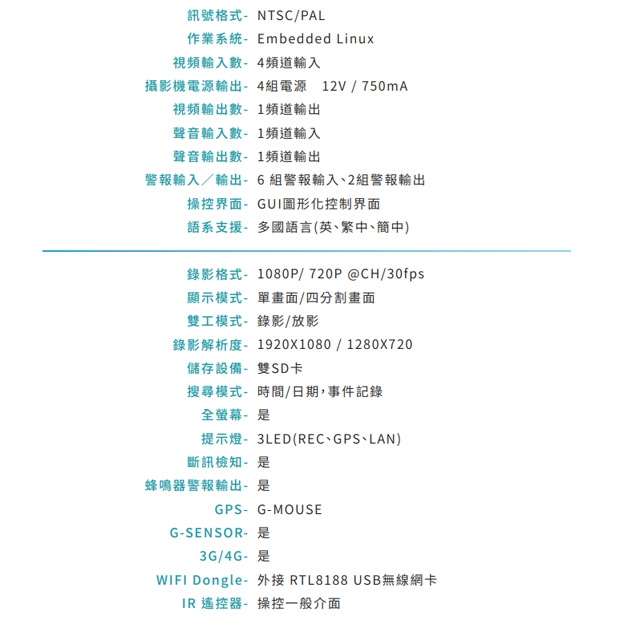 訊號格式- NTSC/PAL
作業系統- Embedded Linux
視頻輸入數- 4頻道輸入
攝影機電源輸出- 4組電源 12V / 750mA
視頻輸出數- 1頻道輸出
聲音輸入數- 1頻道輸入
聲音輸出數- 1頻道輸出
警報輸入／輸出- 6 組警報輸入、2組警報輸出
操控界面- GUI圖形化控制界面
語系支援- 多國語言(英、繁中、簡中)

錄影格式- 1080P/ 720P @CH/30fps
顯示模式- 單畫面/四分割畫面
雙工模式- 錄影/放影
錄影解析度- 1920X1080 / 1280X720
儲存設備- 雙SD卡
搜尋模式- 時間/日期，事件記錄
全螢幕- 是
提示燈- 3LED(REC、GPS、LAN)
斷訊檢知- 是
蜂鳴器警報輸出- 是
GPS- G-MOUSE
G-SENSOR- 是
3G/4G- 是
WIFI Dongle- 外接 RTL8188 USB無線網卡
IR 遙控器- 操控一般介面